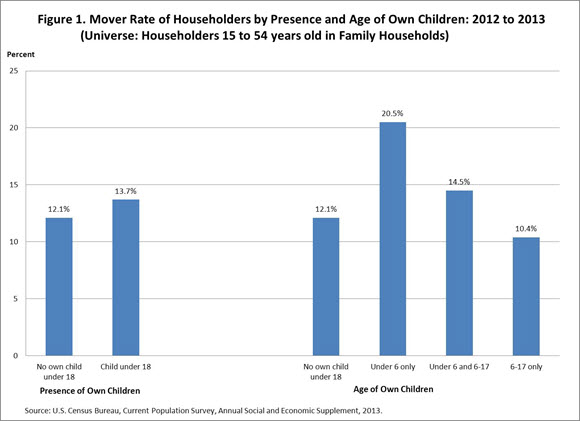 Figure 1. Mover Rate of Householders by Presence and Age of Own Children: 2012 to 2013
(Universe: Householders 15 to 54 years old in Family Households)

Percent

25
20
15
10
5
0

12.1%
13.7%
12.1%
20.5%
14.5%
10.4%

No own child under 18
Child under 18
No own child under 18
Under 6 only
Under 6 and 6-17
6-17 only

Presence of Own Children
Age of Own Children

Source: U.S. Census Bureau, Current Population Survey, Annual Social and Economic Supplement, 2013.